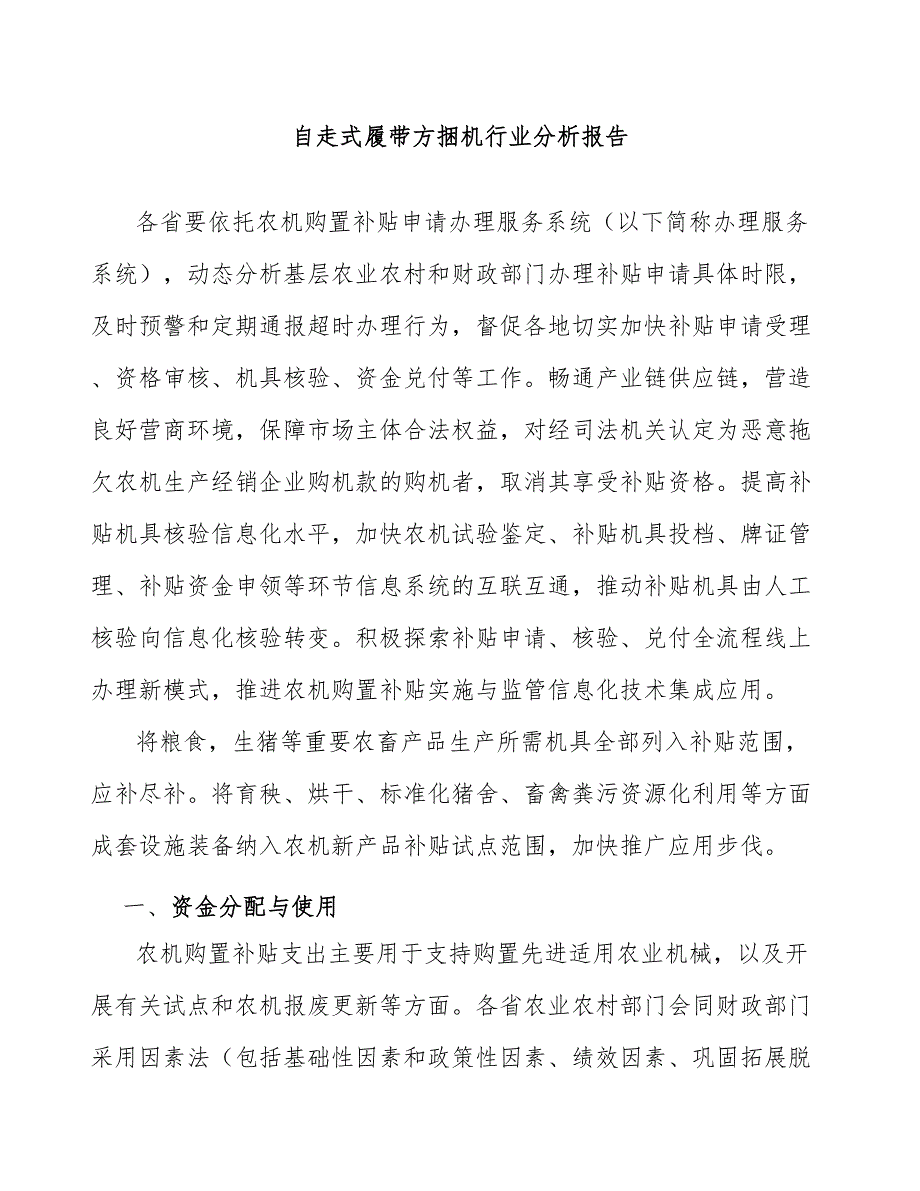 自走式履带方捆机行业分析报告

各省要依托农机购置补贴申请办理服务系统（以下简称办理服务系统），动态分析基层农业农村和财政部门办理补贴申请具体时限，及时预警和定期通报超时办理行为，督促各地切实加快补贴申请受理、资格审核、机具核验、资金兑付等工作。畅通产业链供应链，营造良好营商环境，保障市场主体合法权益，对经司法机关认定为恶意拖欠农机生产经销企业购机款的购机者，取消其享受补贴资格。提高补贴机具核验信息化水平，加快农机试验鉴定、补贴机具投档、牌证管理、补贴资金申领等环节信息系统的互联互通，推动补贴机具由人工核验向信息化核验转变。积极探索补贴申请、核验、兑付全流程线上办理新模式，推进农机购置补贴实施与监管信息化技术集成应用。

将粮食，生猪等重要农畜产品生产所需机具全部列入补贴范围，应补尽补。将育秧、烘干、标准化猪舍、畜禽粪污资源化利用等方面成套设施装备纳入农机新产品补贴试点范围，加快推广应用步伐。

一、资金分配与使用

农机购置补贴支出主要用于支持购置先进适用农业机械，以及开展有关试点和农机报废更新等方面。各省农业农村部门会同财政部门采用因素法（包括基础性因素和政策性因素、绩效因素、巩固拓展脱